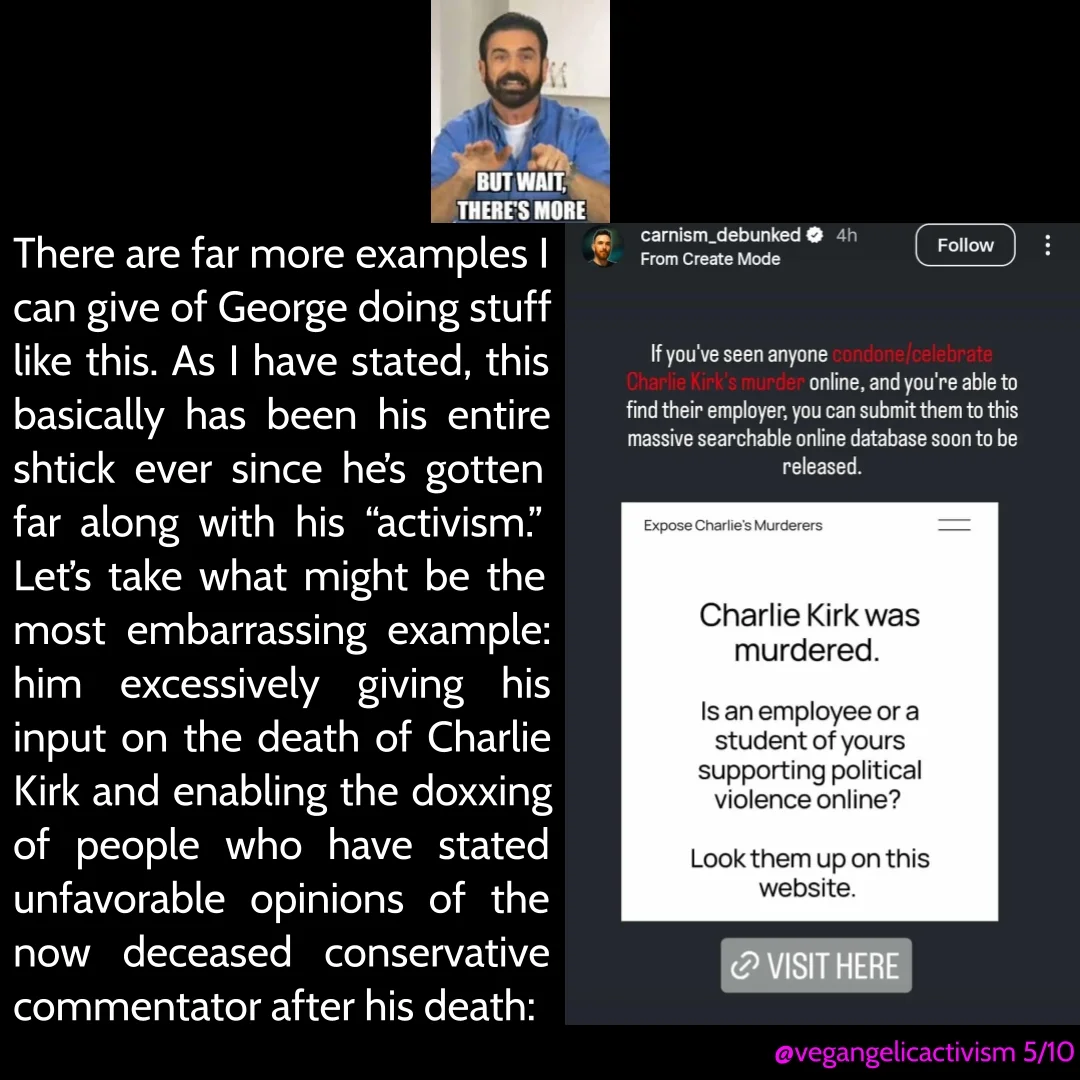 BUT WAIT, THERE'S MORE

There are far more examples I can give of George doing stuff like this. As I have stated, this basically has been his entire shtick ever since he's gotten far along with his "activism." Let's take what might be the most embarrassing example: him excessively giving his input on the death of Charlie Kirk and enabling the doxxing of people who have stated unfavorable opinions of the now deceased conservative commentator after his death:

carnism_debunked 4h
From Create Mode
Follow

If you've seen anyone condone/celebrate Charlie Kirk's murder online, and you're able to find their employer, you can submit them to this massive searchable online database soon to be released.

Expose Charlie's Murderers

Charlie Kirk was murdered.

Is an employee or a student of yours supporting political violence online?

Look them up on this website.

VISIT HERE

@vegangelicactivism 5/10